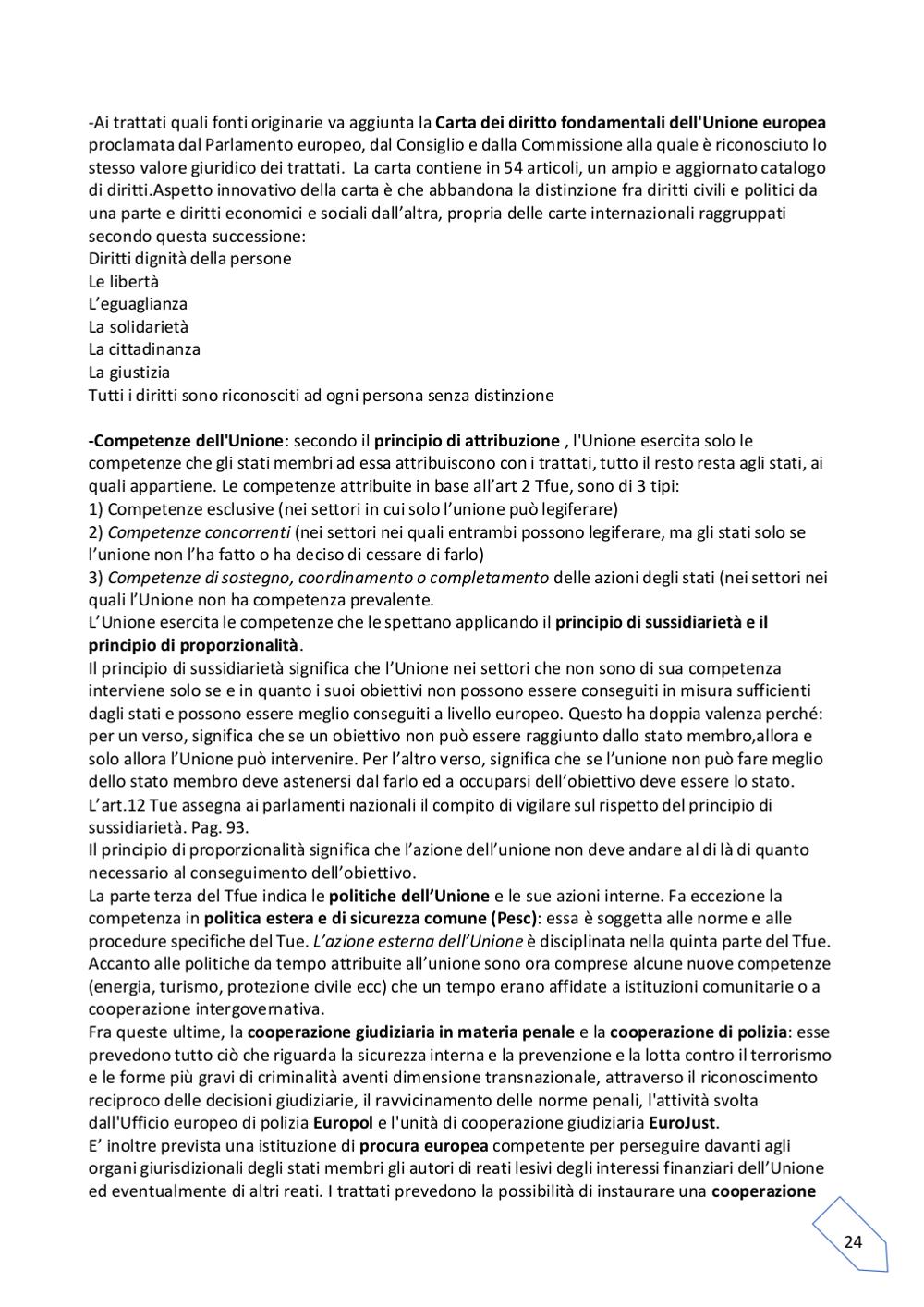 -Ai trattati quali fonti originarie va aggiunta la Carta dei diritto fondamentali dell'Unione europea proclamata dal Parlamento europeo, dal Consiglio e dalla Commissione alla quale è riconosciuto lo stesso valore giuridico dei trattati. La carta contiene in 54 articoli, un ampio e aggiornato catalogo di diritti.Aspetto innovativo della carta è che abbandona la distinzione fra diritti civili e politici da una parte e diritti economici e sociali dall'altra, propria delle carte internazionali raggruppati secondo questa successione:
Diritti dignità della persone
Le libertà
L'eguaglianza
La solidarietà
La cittadinanza
La giustizia
Tutti i diritti sono riconosciti ad ogni persona senza distinzione

-Competenze dell'Unione: secondo il principio di attribuzione , l'Unione esercita solo le competenze che gli stati membri ad essa attribuiscono con i trattati, tutto il resto resta agli stati, ai quali appartiene. Le competenze attribuite in base all'art 2 Tfue, sono di 3 tipi:
1) Competenze esclusive (nei settori in cui solo l'unione può legiferare)
2) Competenze concorrenti (nei settori nei quali entrambi possono legiferare, ma gli stati solo se l'unione non l'ha fatto o ha deciso di cessare di farlo)
3) Competenze di sostegno, coordinamento o completamento delle azioni degli stati (nei settori nei quali l'Unione non ha competenza prevalente.
L'Unione esercita le competenze che le spettano applicando il principio di sussidiarietà e il principio di proporzionalità.
Il principio di sussidiarietà significa che l'Unione nei settori che non sono di sua competenza interviene solo se e in quanto i suoi obiettivi non possono essere conseguiti in misura sufficienti dagli stati e possono essere meglio conseguiti a livello europeo. Questo ha doppia valenza perché: per un verso, significa che se un obiettivo non può essere raggiunto dallo stato membro,allora e solo allora l'Unione può intervenire. Per l'altro verso, significa che se l'unione non può fare meglio dello stato membro deve astenersi dal farlo ed a occuparsi dell'obiettivo deve essere lo stato.
L'art.12 Tue assegna ai parlamenti nazionali il compito di vigilare sul rispetto del principio di sussidiarietà. Pag. 93.
Il principio di proporzionalità significa che l'azione dell'unione non deve andare al di là di quanto necessario al conseguimento dell'obiettivo.
La parte terza del Tfue indica le politiche dell'Unione e le sue azioni interne. Fa eccezione la competenza in politica estera e di sicurezza comune (Pesc): essa è soggetta alle norme e alle procedure specifiche del Tue. L'azione esterna dell'Unione è disciplinata nella quinta parte del Tfue. Accanto alle politiche da tempo attribuite all'unione sono ora comprese alcune nuove competenze (energia, turismo, protezione civile ecc) che un tempo erano affidate a istituzioni comunitarie o a cooperazione intergovernativa.
Fra queste ultime, la cooperazione giudiziaria in materia penale e la cooperazione di polizia: esse prevedono tutto ciò che riguarda la sicurezza interna e la prevenzione e la lotta contro il terrorismo e le forme più gravi di criminalità aventi dimensione transnazionale, attraverso il riconoscimento reciproco delle decisioni giudiziarie, il ravvicinamento delle norme penali, l'attività svolta dall'Ufficio europeo di polizia Europol e l'unità di cooperazione giudiziaria EuroJust.
E' inoltre prevista una istituzione di procura europea competente per perseguire davanti agli organi giurisdizionali degli stati membri gli autori di reati lesivi degli interessi finanziari dell'Unione ed eventualmente di altri reati. I trattati prevedono la possibilità di instaurare una cooperazione

24